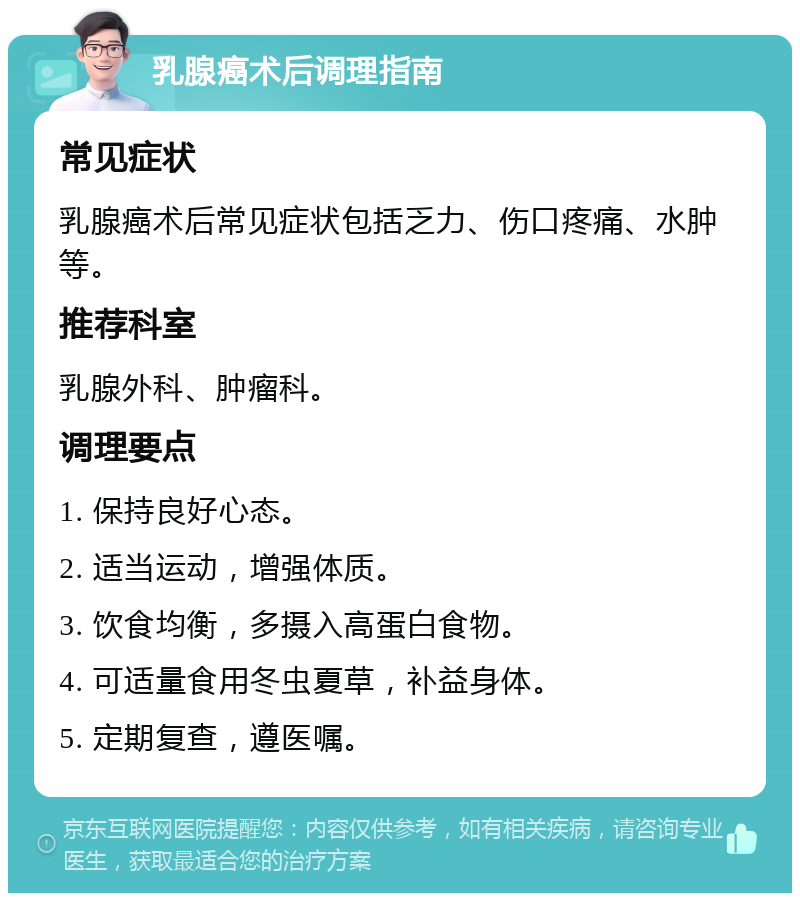 乳腺癌术后调理指南

常见症状

乳腺癌术后常见症状包括乏力、伤口疼痛、水肿等。

推荐科室

乳腺外科、肿瘤科。

调理要点

1. 保持良好心态。

2. 适当运动，增强体质。

3. 饮食均衡，多摄入高蛋白食物。

4. 可适量食用冬虫夏草，补益身体。

5. 定期复查，遵医嘱。

京东互联网医院提醒您：内容仅供参考，如有相关疾病，请咨询专业医生，获取最适合您的治疗方案